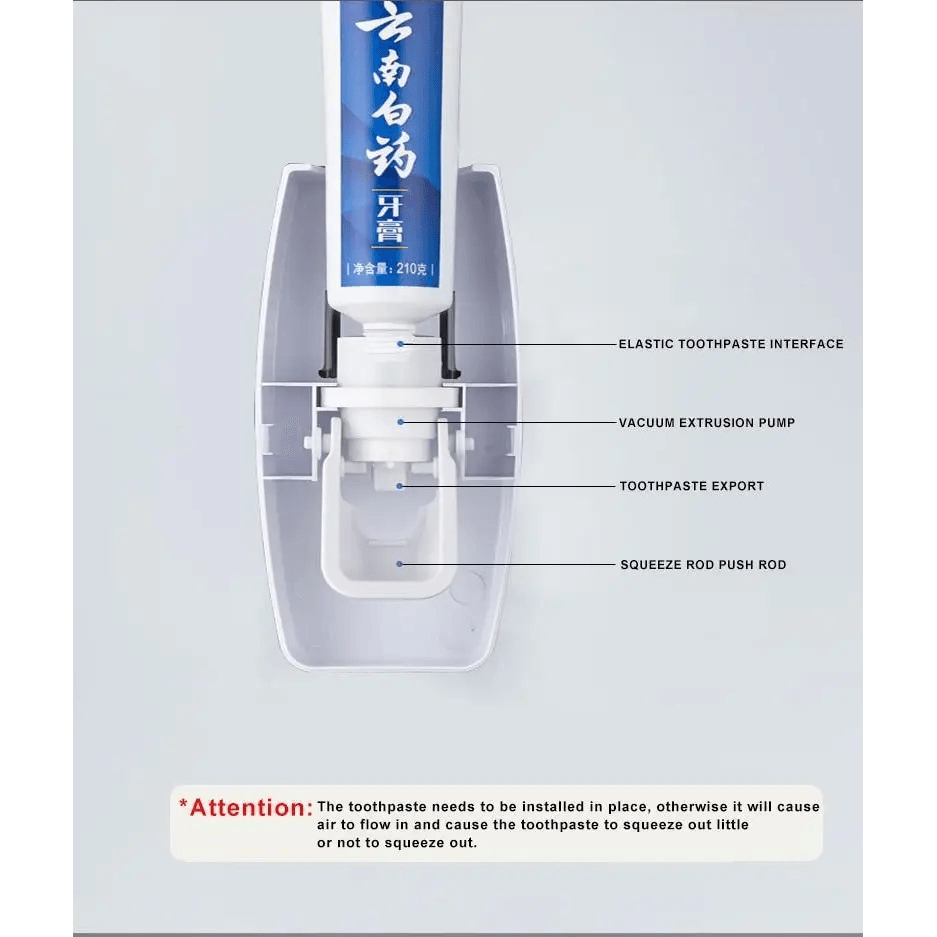 云南白药
牙膏
净含量：210克

ELASTIC TOOTHPASTE INTERFACE

VACUUM EXTRUSION PUMP

TOOTHPASTE EXPORT

SQUEEZE ROD PUSH ROD

*Attention: The toothpaste needs to be installed in place, otherwise it will cause air to flow in and cause the toothpaste to squeeze out little or not to squeeze out.